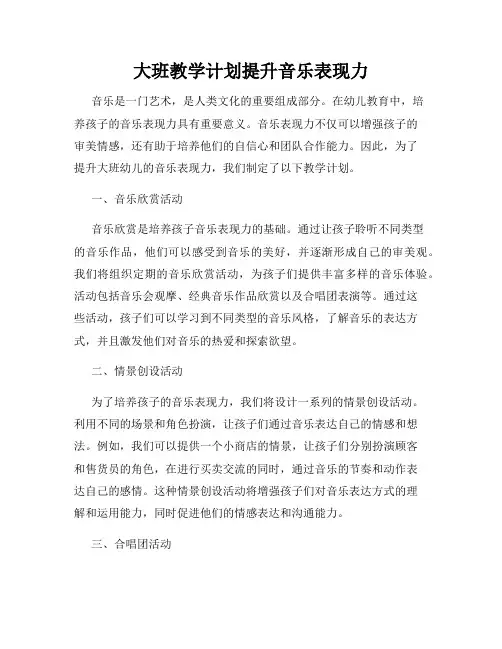 大班教学计划提升音乐表现力

音乐是一门艺术，是人类文化的重要组成部分。在幼儿教育中，培养孩子的音乐表现力具有重要意义。音乐表现力不仅可以增强孩子的审美情感，还有助于培养他们的自信心和团队合作能力。因此，为了提升大班幼儿的音乐表现力，我们制定了以下教学计划。

一、音乐欣赏活动

音乐欣赏是培养孩子音乐表现力的基础。通过让孩子聆听不同类型的音乐作品，他们可以感受到音乐的美好，并逐渐形成自己的审美观。我们将组织定期的音乐欣赏活动，为孩子们提供丰富多样的音乐体验。活动包括音乐会观摩、经典音乐作品欣赏以及合唱团表演等。通过这些活动，孩子们可以学习到不同类型的音乐风格，了解音乐的表达方式，并且激发他们对音乐的热爱和探索欲望。

二、情景创设活动

为了培养孩子的音乐表现力，我们将设计一系列的情景创设活动。利用不同的场景和角色扮演，让孩子们通过音乐表达自己的情感和想法。例如，我们可以提供一个小商店的情景，让孩子们分别扮演顾客和售货员的角色，在进行买卖交流的同时，通过音乐的节奏和动作表达自己的感情。这种情景创设活动将增强孩子们对音乐表达方式的理解和运用能力，同时促进他们的情感表达和沟通能力。

三、合唱团活动